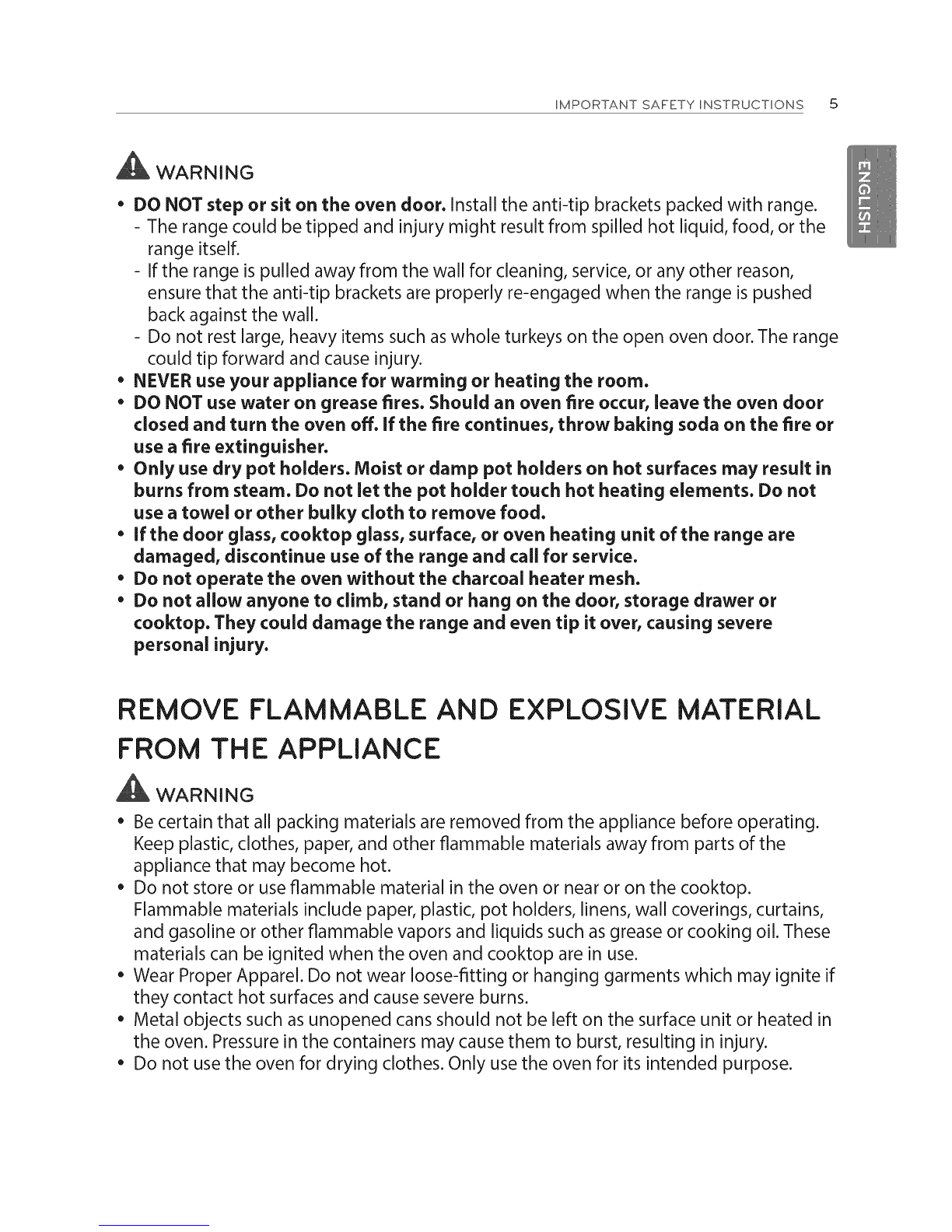 IMPORTANT SAFETY INSTRUCTIONS 5

ENGLISH

WARNING

• DO NOT step or sit on the oven door. Install the anti-tip brackets packed with range.
- The range could be tipped and injury might result from spilled hot liquid, food, or the range itself.
- If the range is pulled away from the wall for cleaning, service, or any other reason, ensure that the anti-tip brackets are properly re-engaged when the range is pushed back against the wall.
- Do not rest large, heavy items such as whole turkeys on the open oven door. The range could tip forward and cause injury.
• NEVER use your appliance for warming or heating the room.
• DO NOT use water on grease fires. Should an oven fire occur, leave the oven door closed and turn the oven off. If the fire continues, throw baking soda on the fire or use a fire extinguisher.
• Only use dry pot holders. Moist or damp pot holders on hot surfaces may result in burns from steam. Do not let the pot holder touch hot heating elements. Do not use a towel or other bulky cloth to remove food.
• If the door glass, cooktop glass, surface, or oven heating unit of the range are damaged, discontinue use of the range and call for service.
• Do not operate the oven without the charcoal heater mesh.
• Do not allow anyone to climb, stand or hang on the door, storage drawer or cooktop. They could damage the range and even tip it over, causing severe personal injury.

REMOVE FLAMMABLE AND EXPLOSIVE MATERIAL FROM THE APPLIANCE

WARNING

• Be certain that all packing materials are removed from the appliance before operating. Keep plastic, clothes, paper, and other flammable materials away from parts of the appliance that may become hot.
• Do not store or use flammable material in the oven or near or on the cooktop. Flammable materials include paper, plastic, pot holders, linens, wall coverings, curtains, and gasoline or other flammable vapors and liquids such as grease or cooking oil. These materials can be ignited when the oven and cooktop are in use.
• Wear Proper Apparel. Do not wear loose-fitting or hanging garments which may ignite if they contact hot surfaces and cause severe burns.
• Metal objects such as unopened cans should not be left on the surface unit or heated in the oven. Pressure in the containers may cause them to burst, resulting in injury.
• Do not use the oven for drying clothes. Only use the oven for its intended purpose.